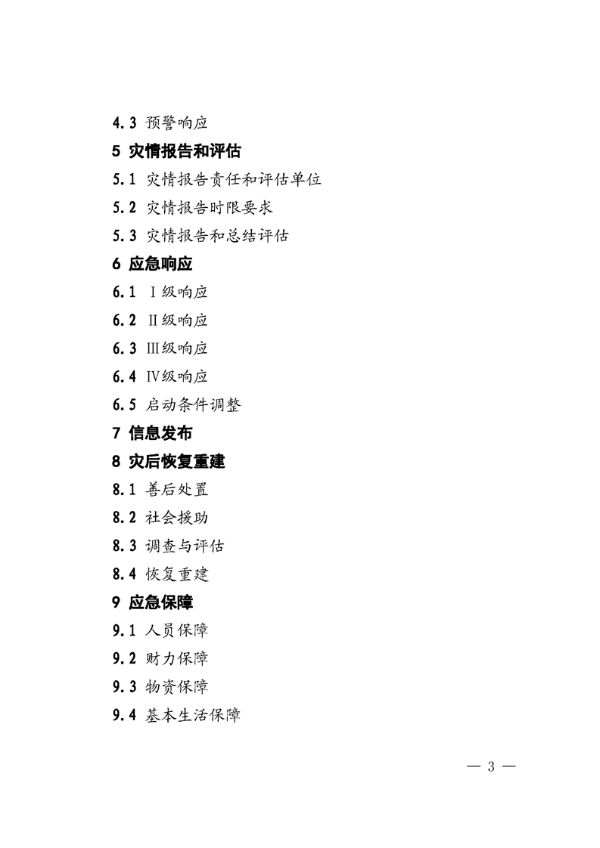 4.3 预警响应
5 灾情报告和评估
5.1 灾情报告责任和评估单位
5.2 灾情报告时限要求
5.3 灾情报告和总结评估
6 应急响应
6.1 Ⅰ级响应
6.2 Ⅱ级响应
6.3 Ⅲ级响应
6.4 Ⅳ级响应
6.5 启动条件调整
7 信息发布
8 灾后恢复重建
8.1 善后处置
8.2 社会援助
8.3 调查与评估
8.4 恢复重建
9 应急保障
9.1 人员保障
9.2 财力保障
9.3 物资保障
9.4 基本生活保障

— 3 —